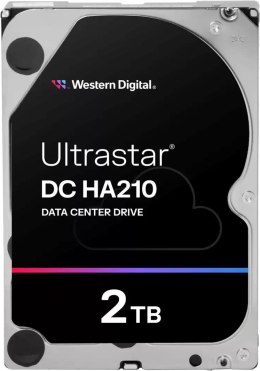 Western Digital.

Ultrastar®
DC HA210
DATA CENTER DRIVE

2 TB